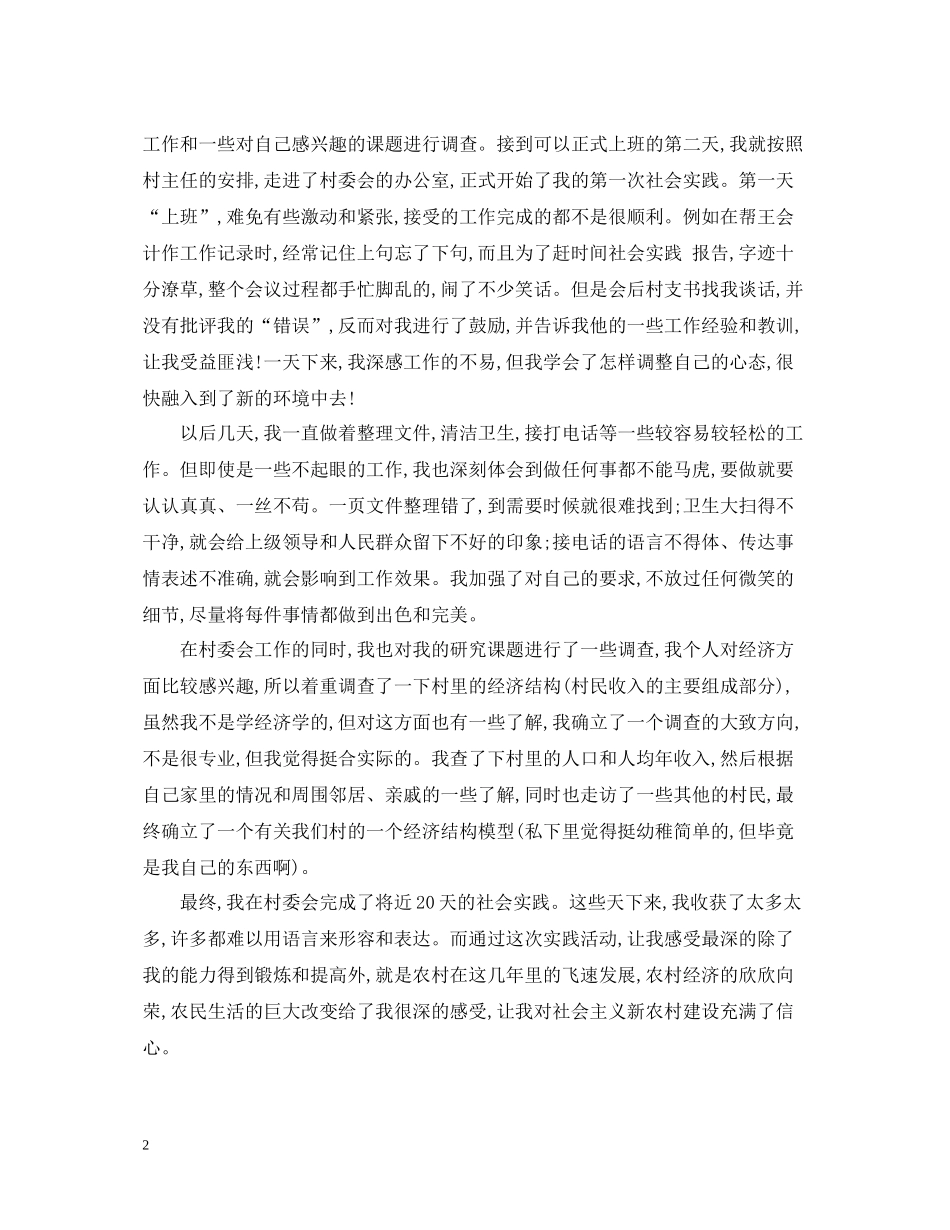 工作和一些对自己感兴趣的课题进行调查。接到可以正式上班的第二天,我就按照村主任的安排,走进了村委会的办公室,正式开始了我的第一次社会实践。第一天“上班”,难免有些激动和紧张,接受的工作完成的都不是很顺利。例如在帮王会计作工作记录时,经常记住上句忘了下句,而且为了赶时间社会实践 报告,字迹十分潦草,整个会议过程都手忙脚乱的,闹了不少笑话。但是会后村支书找我谈话,并没有批评我的“错误”,反而对我进行了鼓励,并告诉我他的一些工作经验和教训,让我受益匪浅!一天下来,我深感工作的不易,但我学会了怎样调整自己的心态,很快融入到了新的环境中去!

以后几天,我一直做着整理文件,清洁卫生,接打电话等一些较容易较轻松的工作。但即使是一些不起眼的工作,我也深刻体会到做任何事都不能马虎,要做就要认认真真、一丝不苟。一页文件整理错了,到需要时候就很难找到;卫生大扫得不干净,就会给上级领导和人民群众留下不好的印象;接电话的语言不得体、传达事情表述不准确,就会影响到工作效果。我加强了对自己的要求,不放过任何微笑的细节,尽量将每件事情都做到出色和完美。

在村委会工作的同时,我也对我的研究课题进行了一些调查,我个人对经济方面比较感兴趣,所以着重调查了一下村里的经济结构(村民收入的主要组成部分),虽然我不是学经济学的,但对这方面也有一些了解,我确立了一个调查的大致方向,不是很专业,但我觉得挺合实际的。我查了下村里的人口和人均年收入,然后根据自己家里的情况和周围邻居、亲戚的一些了解,同时也走访了一些其他的村民,最终确立了一个有关我们村的一个经济结构模型(私下里觉得挺幼稚简单的,但毕竟是我自己的东西啊)。

最终,我在村委会完成了将近20天的社会实践。这些天下来,我收获了太多太多,许多都难以用语言来形容和表达。而通过这次实践活动,让我感受最深的除了我的能力得到锻炼和提高外,就是农村在这几年里的飞速发展,农村经济的欣欣向荣,农民生活的巨大改变给了我很深的感受,让我对社会主义新农村建设充满了信心。

2